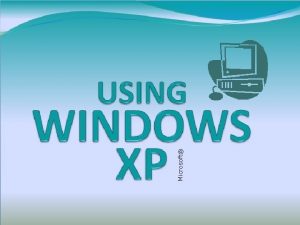 USING
WINDOWS
XP
Microsoft®